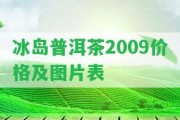 冰岛普洱茶2009价格及图片表